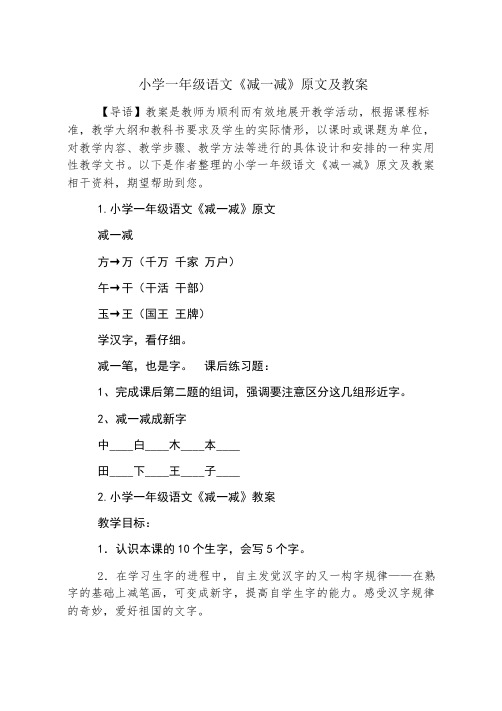 小学一年级语文《减一减》原文及教案

【导语】教案是教师为顺利而有效地展开教学活动，根据课程标准，教学大纲和教科书要求及学生的实际情形，以课时或课题为单位，对教学内容、教学步骤、教学方法等进行的具体设计和安排的一种实用性教学文书。以下是作者整理的小学一年级语文《减一减》原文及教案相干资料，期望帮助到您。

1.小学一年级语文《减一减》原文

减一减

方→万（千万 千家 万户）

午→干（干活 干部）

玉→王（国王 王牌）

学汉字，看仔细。

减一笔，也是字。 课后练习题：

1、完成课后第二题的组词，强调要注意区分这几组形近字。

2、减一减成新字

中____白____木____本____

田____下____王____子____

2.小学一年级语文《减一减》教案

教学目标：

1．认识本课的10个生字，会写5个字。

2．在学习生字的进程中，自主发觉汉字的又一构字规律——在熟字的基础上减笔画，可变成新字，提高自学生字的能力。感受汉字规律的奇妙，爱好祖国的文字。